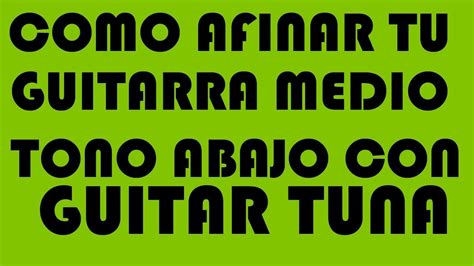 COMO AFINAR TU GUITARRA MEDIO TONO ABAJO CON GUITAR TUNA